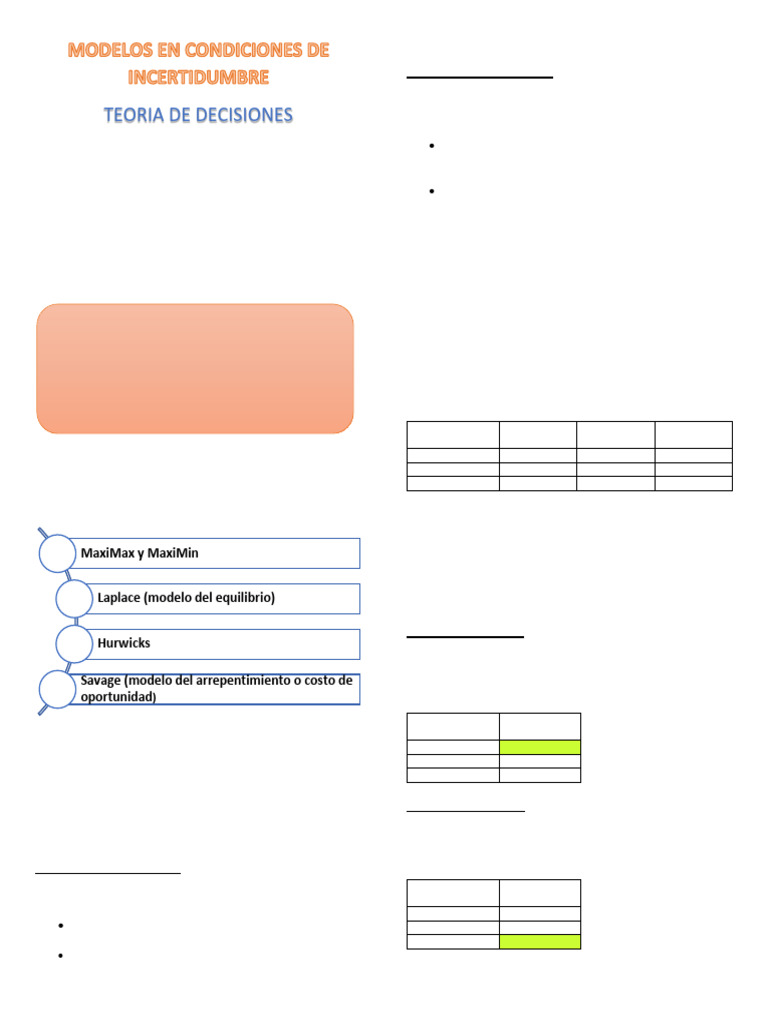 MODELOS EN CONDICIONES DE INCERTIDUMBRE

TEORIA DE DECISIONES

MaxiMax y MaxiMin

Laplace (modelo del equilibrio)

Hurwicks

Savage (modelo del arrepentimiento o costo de oportunidad)